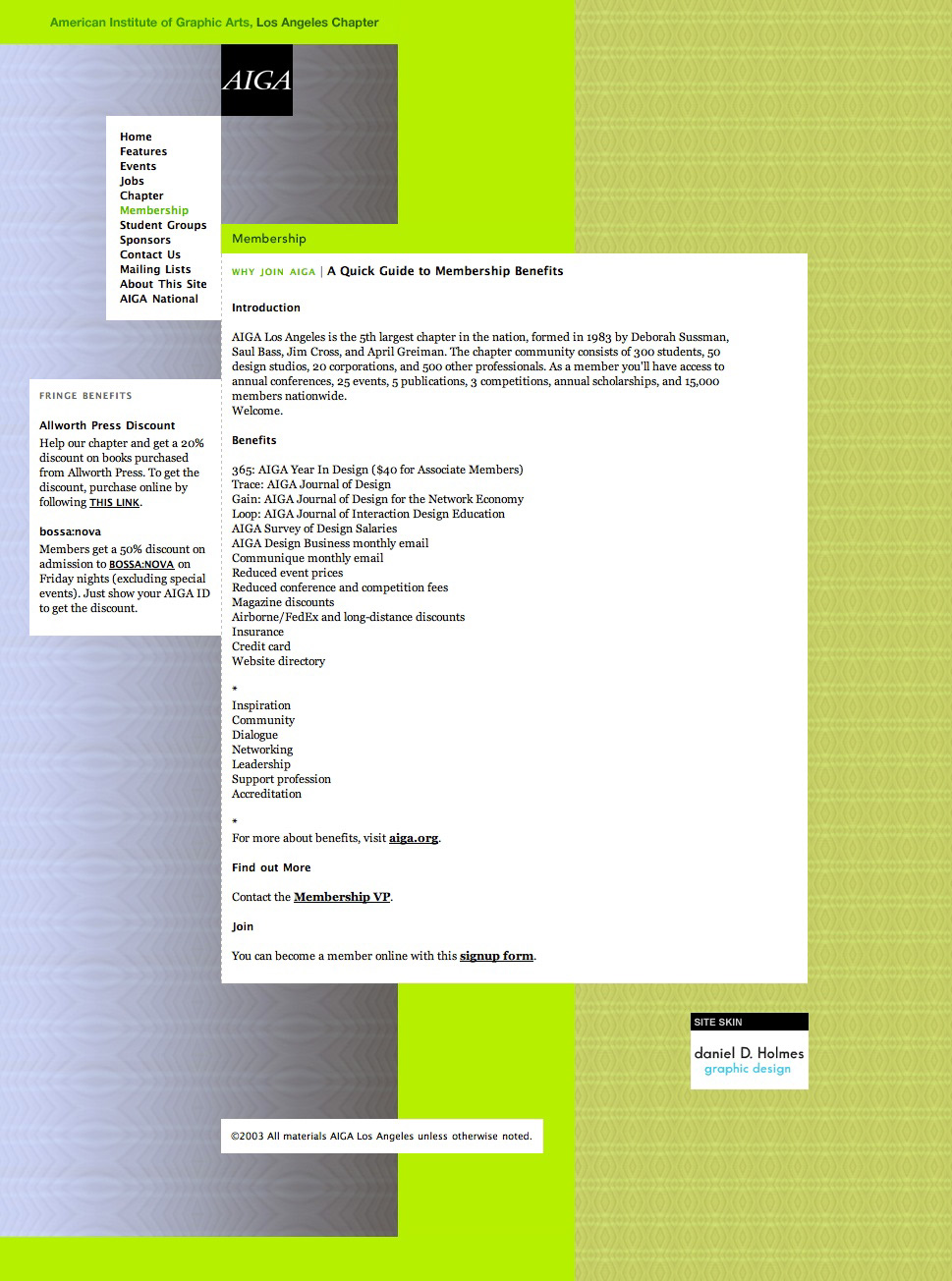 American Institute of Graphic Arts, Los Angeles Chapter

AIGA

Home
Features
Events
Jobs
Chapter
Membership
Student Groups
Sponsors
Contact Us
Mailing Lists
About This Site
AIGA National

FRINGE BENEFITS

Allworth Press Discount

Help our chapter and get a 20% discount on books purchased from Allworth Press. To get the discount, purchase online by following THIS LINK.

bossa:nova

Members get a 50% discount on admission to BOSSA:NOVA on Friday nights (excluding special events). Just show your AIGA ID to get the discount.

Membership

WHY JOIN AIGA | A Quick Guide to Membership Benefits

Introduction

AIGA Los Angeles is the 5th largest chapter in the nation, formed in 1983 by Deborah Sussman, Saul Bass, Jim Cross, and April Greiman. The chapter community consists of 300 students, 50 design studios, 20 corporations, and 500 other professionals. As a member you'll have access to annual conferences, 25 events, 5 publications, 3 competitions, annual scholarships, and 15,000 members nationwide.
Welcome.

Benefits

365: AIGA Year In Design ($40 for Associate Members)
Trace: AIGA Journal of Design
Gain: AIGA Journal of Design for the Network Economy
Loop: AIGA Journal of Interaction Design Education
AIGA Survey of Design Salaries
AIGA Design Business monthly email
Communique monthly email
Reduced event prices
Reduced conference and competition fees
Magazine discounts
Airborne/FedEx and long-distance discounts
Insurance
Credit card
Website directory

*
Inspiration
Community
Dialogue
Networking
Leadership
Support profession
Accreditation

*
For more about benefits, visit aiga.org.

Find out More

Contact the Membership VP.

Join

You can become a member online with this signup form.

SITE SKIN
daniel D. Holmes
graphic design

©2003 All materials AIGA Los Angeles unless otherwise noted.